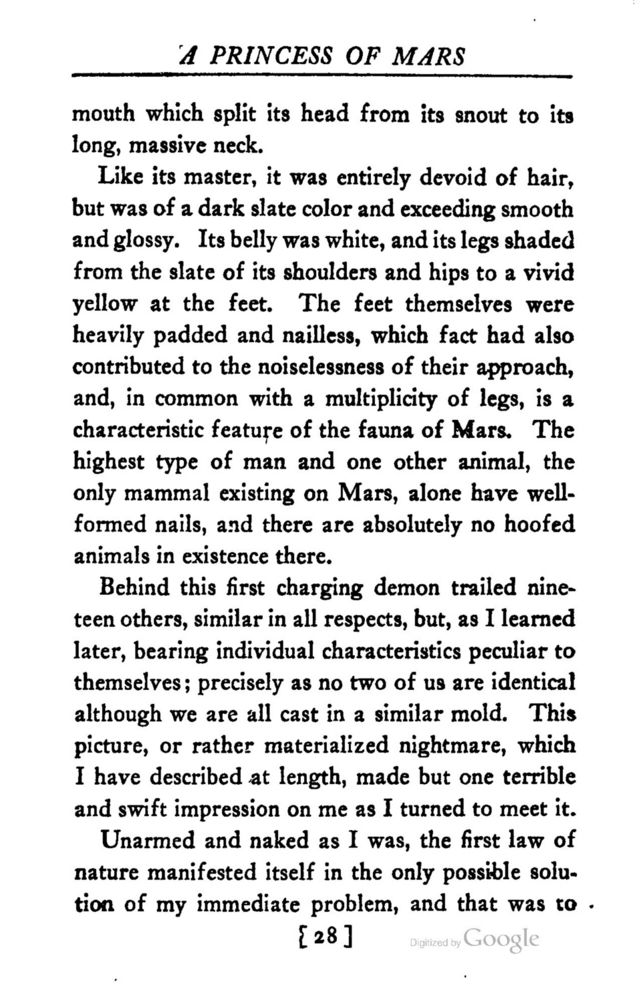 A PRINCESS OF MARS

mouth which split its head from its snout to its long, massive neck.

Like its master, it was entirely devoid of hair, but was of a dark slate color and exceeding smooth and glossy. Its belly was white, and its legs shaded from the slate of its shoulders and hips to a vivid yellow at the feet. The feet themselves were heavily padded and nailless, which fact had also contributed to the noiselessness of their approach, and, in common with a multiplicity of legs, is a characteristic feature of the fauna of Mars. The highest type of man and one other animal, the only mammal existing on Mars, alone have well-formed nails, and there are absolutely no hoofed animals in existence there.

Behind this first charging demon trailed nineteen others, similar in all respects, but, as I learned later, bearing individual characteristics peculiar to themselves; precisely as no two of us are identical although we are all cast in a similar mold. This picture, or rather materialized nightmare, which I have described at length, made but one terrible and swift impression on me as I turned to meet it.

Unarmed and naked as I was, the first law of nature manifested itself in the only possible solution of my immediate problem, and that was to

[28]

Digitized by Google